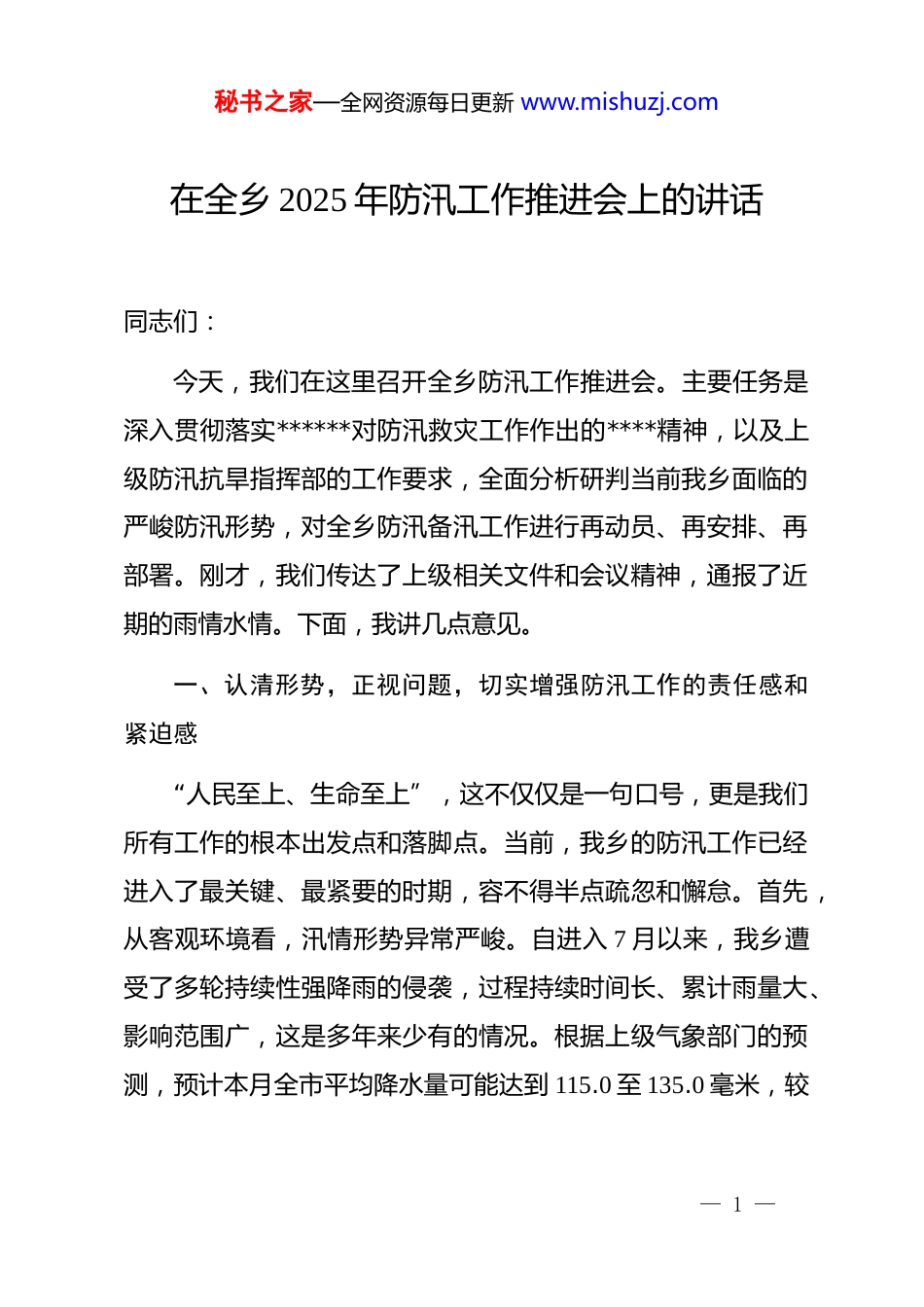 秘书之家—全网资源每日更新 www.mishuzj.com

在全乡 2025 年防汛工作推进会上的讲话

同志们：

今天，我们在这里召开全乡防汛工作推进会。主要任务是深入贯彻落实******对防汛救灾工作作出的****精神，以及上级防汛抗旱指挥部的工作要求，全面分析研判当前我乡面临的严峻防汛形势，对全乡防汛备汛工作进行再动员、再安排、再部署。刚才，我们传达了上级相关文件和会议精神，通报了近期的雨情水情。下面，我讲几点意见。

一、认清形势，正视问题，切实增强防汛工作的责任感和紧迫感

“人民至上、生命至上”，这不仅仅是一句口号，更是我们所有工作的根本出发点和落脚点。当前，我乡的防汛工作已经进入了最关键、最紧要的时期，容不得半点疏忽和懈怠。首先，从客观环境看，汛情形势异常严峻。自进入 7 月以来，我乡遭受了多轮持续性强降雨的侵袭，过程持续时间长、累计雨量大、影响范围广，这是多年来少有的情况。根据上级气象部门的预测，预计本月全市平均降水量可能达到 115.0 至 135.0 毫米，较

— 1 —